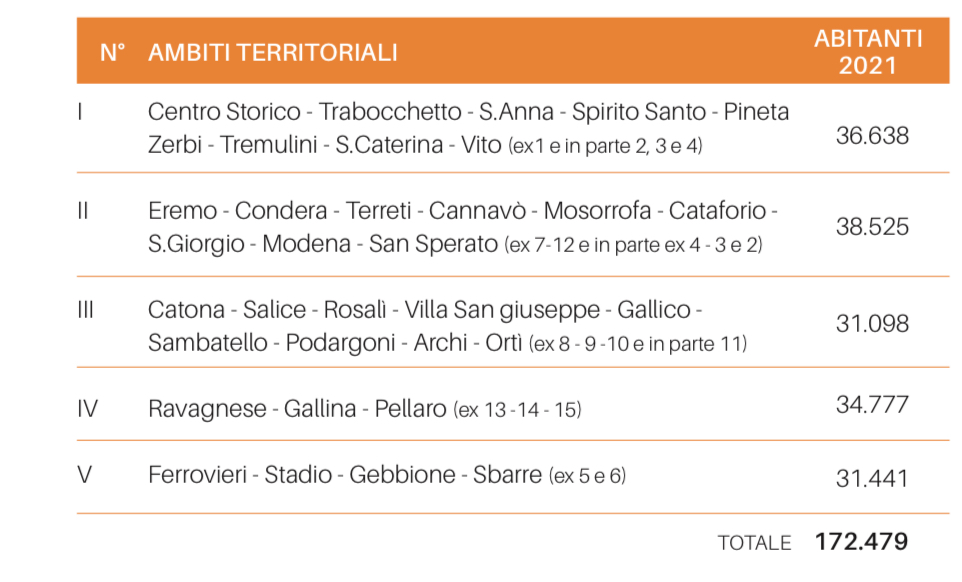 | N° | AMBITI TERRITORIALI | ABITANTI 2021 |
|---|---|---|
| I | Centro Storico - Trabocchetto - S.Anna - Spirito Santo - Pineta Zerbi - Tremulini - S.Caterina - Vito (ex1 e in parte 2, 3 e 4) | 36.638 |
| II | Eremo - Condera - Terreti - Cannavò - Mosorrofa - Cataforio - S.Giorgio - Modena - San Sperato (ex 7-12 e in parte ex 4 - 3 e 2) | 38.525 |
| III | Catona - Salice - Rosalì - Villa San giuseppe - Gallico - Sambatello - Podargoni - Archi - Ortì (ex 8 - 9 -10 e in parte 11) | 31.098 |
| IV | Ravagnese - Gallina - Pellaro (ex 13 -14 - 15) | 34.777 |
| V | Ferrovieri - Stadio - Gebbione - Sbarre (ex 5 e 6) | 31.441 |
|  | TOTALE | 172.479 |